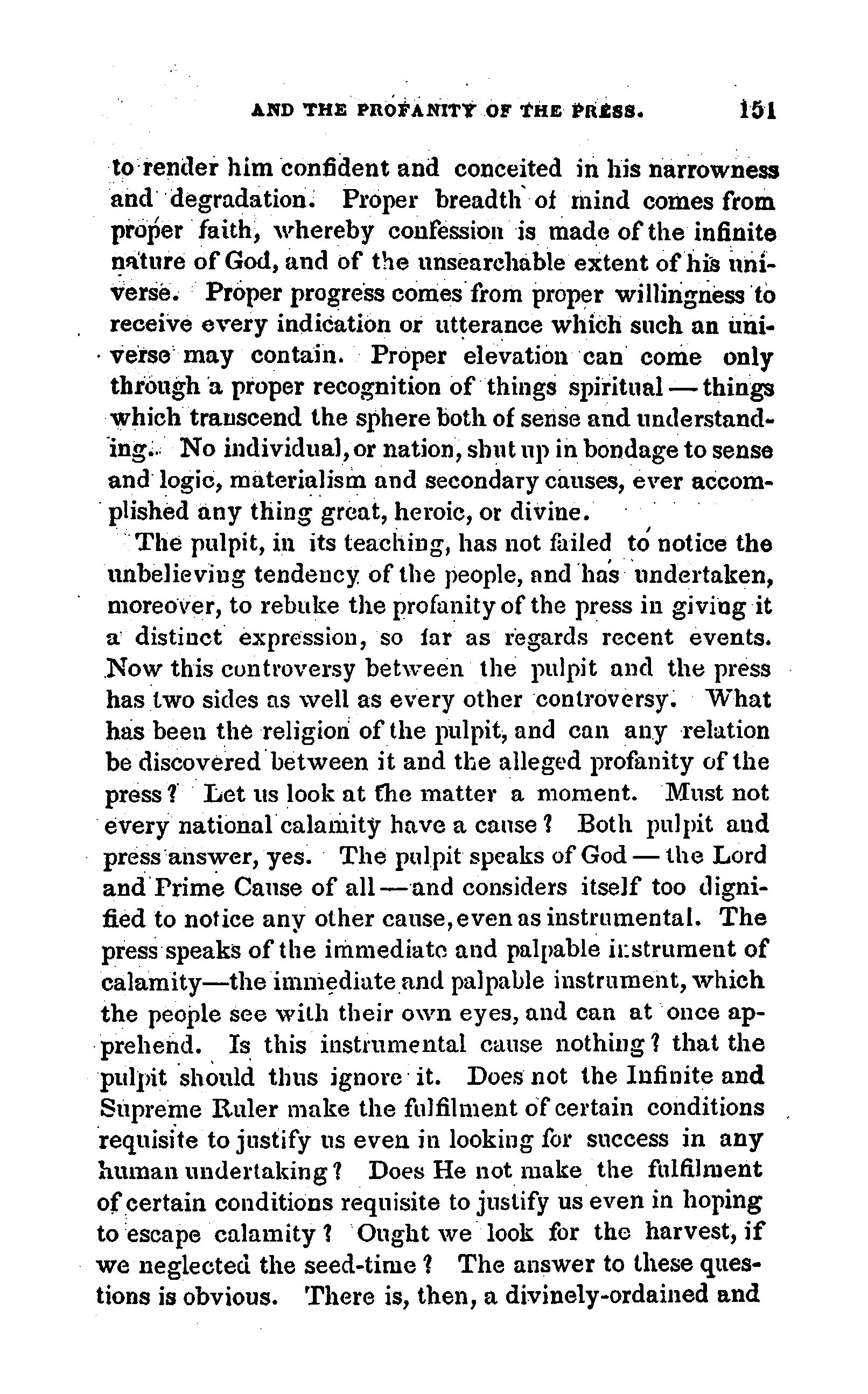 AND THE PROFANITY OF THE PRESS. 151

to render him confident and conceited in his narrowness and degradation. Proper breadth of mind comes from proper faith, whereby confession is made of the infinite nature of God, and of the unsearchable extent of his universe. Proper progress comes from proper willingness to receive every indication or utterance which such an universe may contain. Proper elevation can come only through a proper recognition of things spiritual — things which transcend the sphere both of sense and understanding. No individual, or nation, shut up in bondage to sense and logic, materialism and secondary causes, ever accomplished any thing great, heroic, or divine.

The pulpit, in its teaching, has not failed to notice the unbelieving tendency of the people, and has undertaken, moreover, to rebuke the profanity of the press in giving it a distinct expression, so far as regards recent events. Now this controversy between the pulpit and the press has two sides as well as every other controversy. What has been the religion of the pulpit, and can any relation be discovered between it and the alleged profanity of the press? Let us look at the matter a moment. Must not every national calamity have a cause? Both pulpit and press answer, yes. The pulpit speaks of God — the Lord and Prime Cause of all — and considers itself too dignified to notice any other cause, even as instrumental. The press speaks of the immediate and palpable instrument of calamity—the immediate and palpable instrument, which the people see with their own eyes, and can at once apprehend. Is this instrumental cause nothing? that the pulpit should thus ignore it. Does not the Infinite and Supreme Ruler make the fulfilment of certain conditions requisite to justify us even in looking for success in any human undertaking? Does He not make the fulfilment of certain conditions requisite to justify us even in hoping to escape calamity? Ought we look for the harvest, if we neglected the seed-time? The answer to these questions is obvious. There is, then, a divinely-ordained and